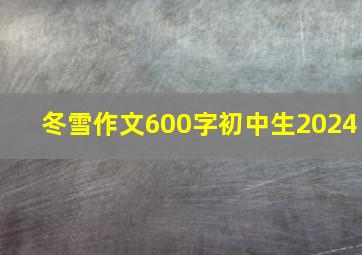 冬雪作文600字初中生2024